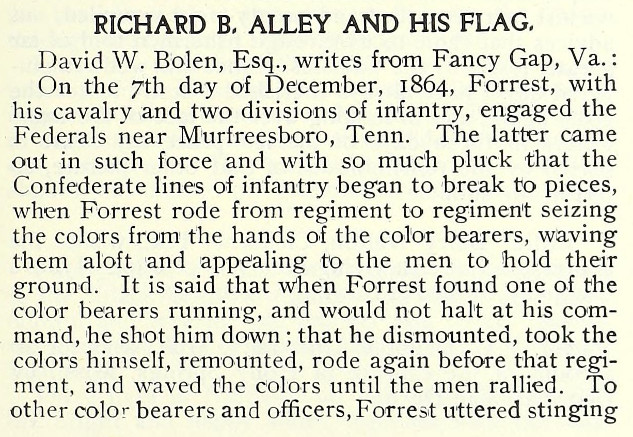 RICHARD B. ALLEY AND HIS FLAG.

David W. Bolen, Esq., writes from Fancy Gap, Va.: On the 7th day of December, 1864, Forrest, with his cavalry and two divisions of infantry, engaged the Federals near Murfreesboro, Tenn. The latter came out in such force and with so much pluck that the Confederate lines of infantry began to break to pieces, when Forrest rode from regiment to regiment seizing the colors from the hands of the color bearers, waving them aloft and appealing to the men to hold their ground. It is said that when Forrest found one of the color bearers running, and would not halt at his command, he shot him down; that he dismounted, took the colors himself, remounted, rode again before that regiment, and waved the colors until the men rallied. To other color bearers and officers, Forrest uttered stinging